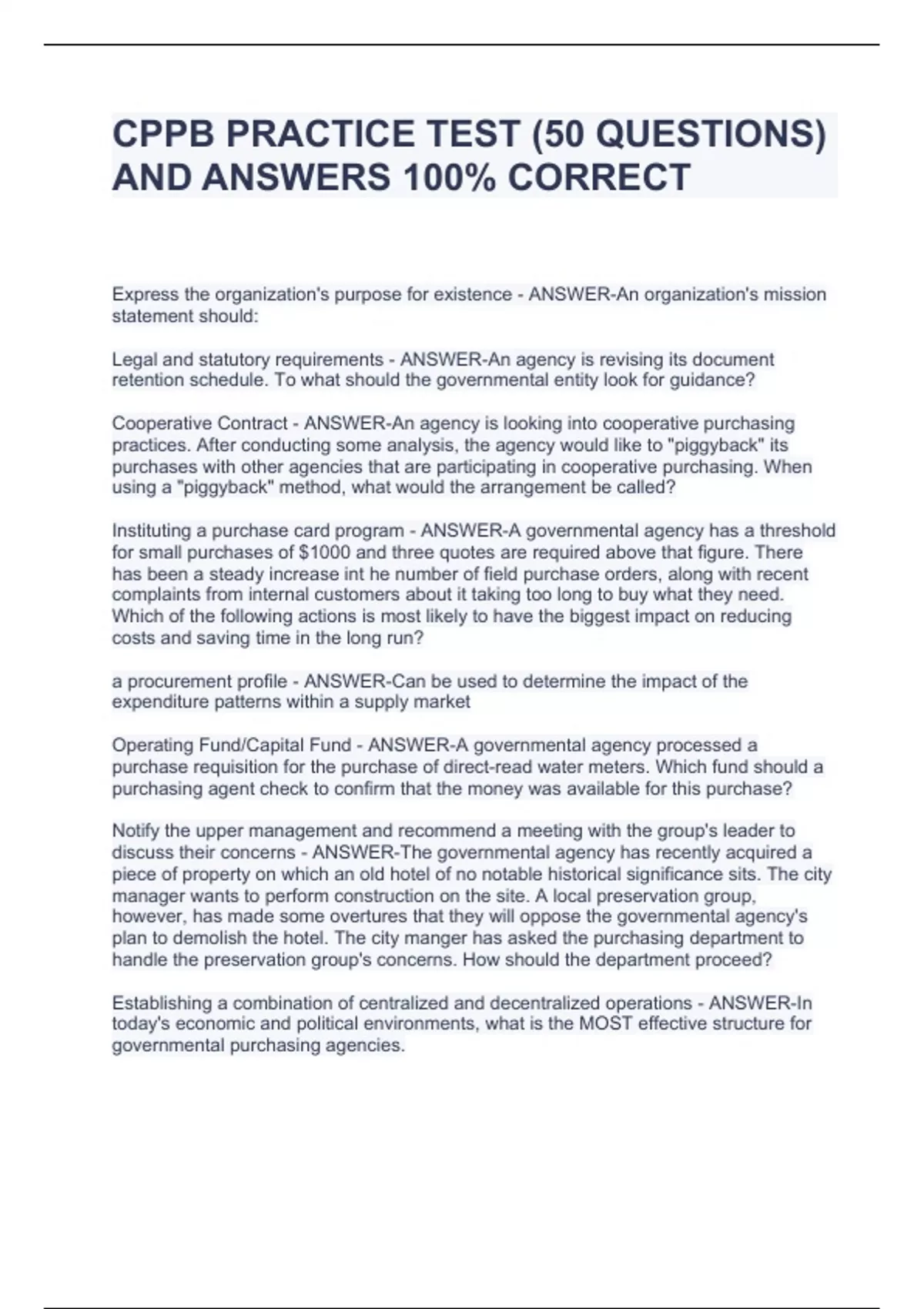 CPPB PRACTICE TEST (50 QUESTIONS) AND ANSWERS 100% CORRECT

Express the organization's purpose for existence - ANSWER-An organization's mission statement should:

Legal and statutory requirements - ANSWER-An agency is revising its document retention schedule. To what should the governmental entity look for guidance?

Cooperative Contract - ANSWER-An agency is looking into cooperative purchasing practices. After conducting some analysis, the agency would like to "piggyback" its purchases with other agencies that are participating in cooperative purchasing. When using a "piggyback" method, what would the arrangement be called?

Instituting a purchase card program - ANSWER-A governmental agency has a threshold for small purchases of $1000 and three quotes are required above that figure. There has been a steady increase int he number of field purchase orders, along with recent complaints from internal customers about it taking too long to buy what they need. Which of the following actions is most likely to have the biggest impact on reducing costs and saving time in the long run?

a procurement profile - ANSWER-Can be used to determine the impact of the expenditure patterns within a supply market

Operating Fund/Capital Fund - ANSWER-A governmental agency processed a purchase requisition for the purchase of direct-read water meters. Which fund should a purchasing agent check to confirm that the money was available for this purchase?

Notify the upper management and recommend a meeting with the group's leader to discuss their concerns - ANSWER-The governmental agency has recently acquired a piece of property on which an old hotel of no notable historical significance sits. The city manager wants to perform construction on the site. A local preservation group, however, has made some overtures that they will oppose the governmental agency's plan to demolish the hotel. The city manger has asked the purchasing department to handle the preservation group's concerns. How should the department proceed?

Establishing a combination of centralized and decentralized operations - ANSWER-In today's economic and political environments, what is the MOST effective structure for governmental purchasing agencies.